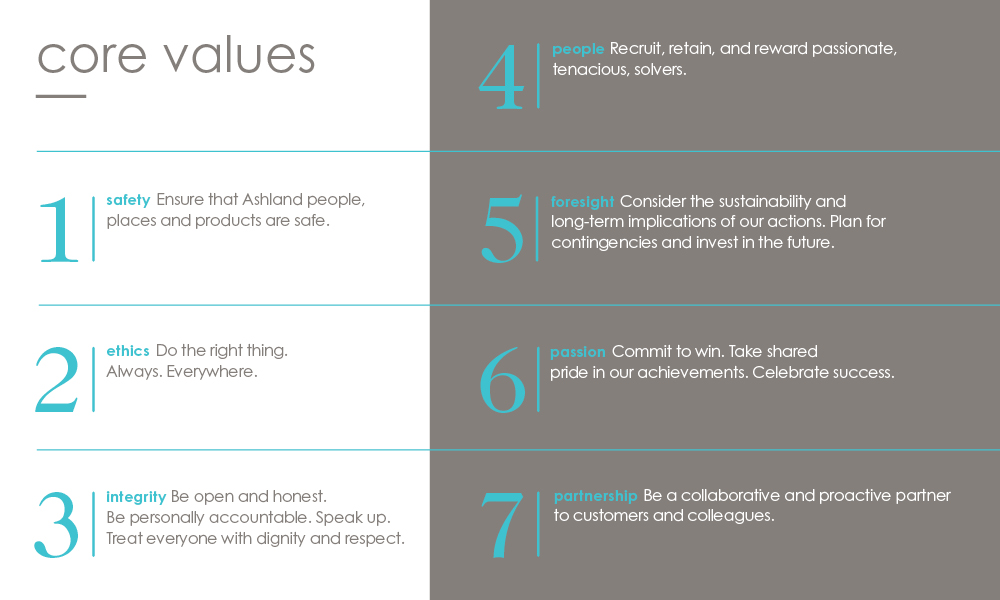 core values

1 safety Ensure that Ashland people, places and products are safe.

2 ethics Do the right thing. Always. Everywhere.

3 integrity Be open and honest. Be personally accountable. Speak up. Treat everyone with dignity and respect.

4 people Recruit, retain, and reward passionate, tenacious, solvers.

5 foresight Consider the sustainability and long-term implications of our actions. Plan for contingencies and invest in the future.

6 passion Commit to win. Take shared pride in our achievements. Celebrate success.

7 partnership Be a collaborative and proactive partner to customers and colleagues.